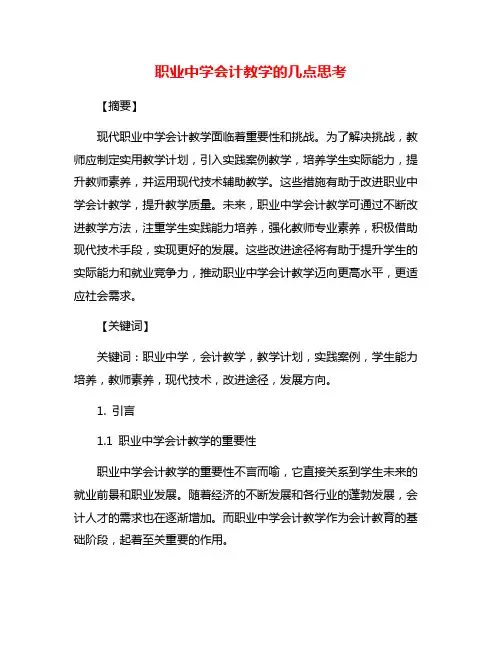 职业中学会计教学的几点思考

【摘要】

现代职业中学会计教学面临着重要性和挑战。为了解决挑战，教师应制定实用教学计划，引入实践案例教学，培养学生实际能力，提升教师素养，并运用现代技术辅助教学。这些措施有助于改进职业中学会计教学，提升教学质量。未来，职业中学会计教学可通过不断改进教学方法，注重学生实践能力培养，强化教师专业素养，积极借助现代技术手段，实现更好的发展。这些改进途径将有助于提升学生的实际能力和就业竞争力，推动职业中学会计教学迈向更高水平，更适应社会需求。

【关键词】

关键词：职业中学，会计教学，教学计划，实践案例，学生能力培养，教师素养，现代技术，改进途径，发展方向。

1. 引言

1.1 职业中学会计教学的重要性

职业中学会计教学的重要性不言而喻，它直接关系到学生未来的就业前景和职业发展。随着经济的不断发展和各行业的蓬勃发展，会计人才的需求也在逐渐增加。而职业中学会计教学作为会计教育的基础阶段，起着至关重要的作用。